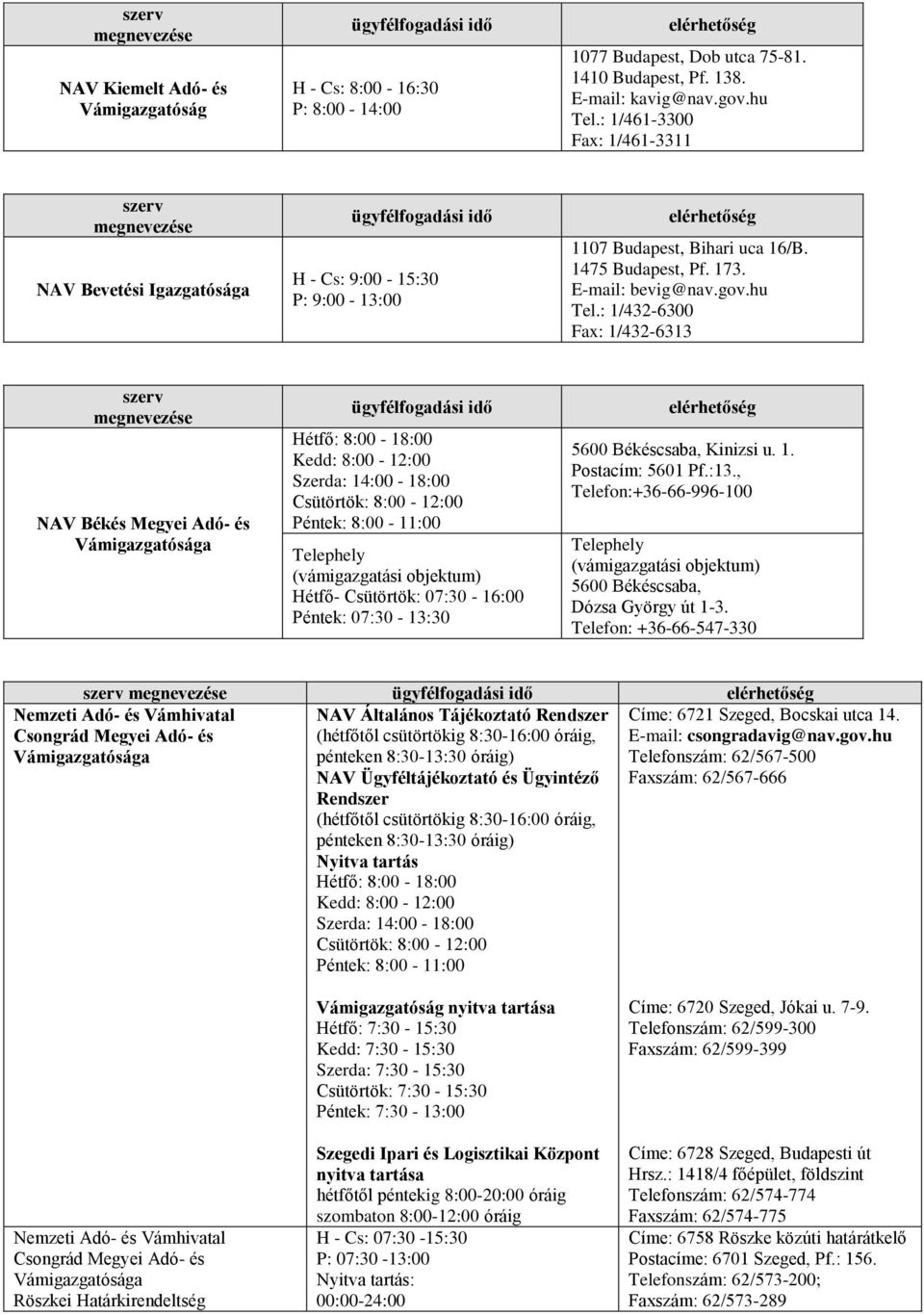 | szerv megnevezése | ügyfélfogadási idő | elérhetőség |
|---|---|---|
| NAV Kiemelt Adó- és Vámigazgatóság | H - Cs: 8:00 - 16:30 P: 8:00 - 14:00 | 1077 Budapest, Dob utca 75-81. 1410 Budapest, Pf. 138. E-mail: kavig@nav.gov.hu Tel.: 1/461-3300 Fax: 1/461-3311 |

| szerv megnevezése | ügyfélfogadási idő | elérhetőség |
|---|---|---|
| NAV Bevetési Igazgatósága | H - Cs: 9:00 - 15:30 P: 9:00 - 13:00 | 1107 Budapest, Bihari uca 16/B. 1475 Budapest, Pf. 173. E-mail: bevig@nav.gov.hu Tel.: 1/432-6300 Fax: 1/432-6313 |

| szerv megnevezése | ügyfélfogadási idő | elérhetőség |
|---|---|---|
| NAV Békés Megyei Adó- és Vámigazgatósága | Hétfő: 8:00 - 18:00 Kedd: 8:00 - 12:00 Szerda: 14:00 - 18:00 Csütörtök: 8:00 - 12:00 Péntek: 8:00 - 11:00 Telephely (vámigazgatási objektum) Hétfő- Csütörtök: 07:30 - 16:00 Péntek: 07:30 - 13:30 | 5600 Békéscsaba, Kinizsi u. 1. Postacím: 5601 Pf.:13., Telefon:+36-66-996-100 Telephely (vámigazgatási objektum) 5600 Békéscsaba, Dózsa György út 1-3. Telefon: +36-66-547-330 |

| szerv megnevezése | ügyfélfogadási idő | elérhetőség |
|---|---|---|
| Nemzeti Adó- és Vámhivatal Csongrád Megyei Adó- és Vámigazgatósága | NAV Általános Tájékoztató Rendszer (hétfőtől csütörtökig 8:30-16:00 óráig, pénteken 8:30-13:30 óráig) NAV Ügyféltájékoztató és Ügyintéző Rendszer (hétfőtől csütörtökig 8:30-16:00 óráig, pénteken 8:30-13:30 óráig) Nyitva tartás Hétfő: 8:00 - 18:00 Kedd: 8:00 - 12:00 Szerda: 14:00 - 18:00 Csütörtök: 8:00 - 12:00 Péntek: 8:00 - 11:00 | Címe: 6721 Szeged, Bocskai utca 14. E-mail: csongradavig@nav.gov.hu Telefonszám: 62/567-500 Faxszám: 62/567-666 |
| | Vámigazgatóság nyitva tartása Hétfő: 7:30 - 15:30 Kedd: 7:30 - 15:30 Szerda: 7:30 - 15:30 Csütörtök: 7:30 - 15:30 Péntek: 7:30 - 13:00 | Címe: 6720 Szeged, Jókai u. 7-9. Telefonszám: 62/599-300 Faxszám: 62/599-399 |
| | Szegedi Ipari és Logisztikai Központ nyitva tartása hétfőtől péntekig 8:00-20:00 óráig szombaton 8:00-12:00 óráig | Címe: 6728 Szeged, Budapesti út Hrsz.: 1418/4 főépület, földszint Telefonszám: 62/574-774 Faxszám: 62/574-775 |
| Nemzeti Adó- és Vámhivatal Csongrád Megyei Adó- és Vámigazgatósága Röszkei Határkirendeltség | H - Cs: 07:30 -15:30 P: 07:30 -13:00 Nyitva tartás: 00:00-24:00 | Címe: 6758 Röszke közúti határátkelő Postacíme: 6701 Szeged, Pf.: 156. Telefonszám: 62/573-200; Faxszám: 62/573-289 |